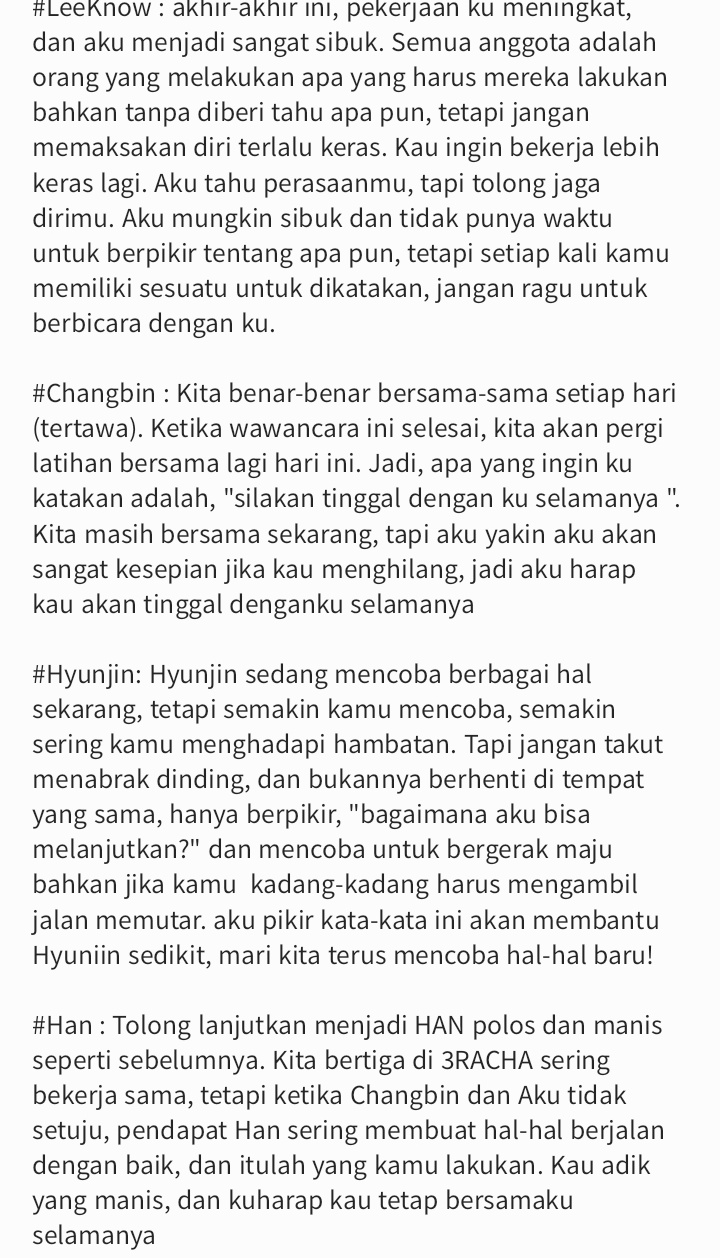 #LeeKnow : akhir-akhir ini, pekerjaan ku meningkat, dan aku menjadi sangat sibuk. Semua anggota adalah orang yang melakukan apa yang harus mereka lakukan bahkan tanpa diberi tahu apa pun, tetapi jangan memaksakan diri terlalu keras. Kau ingin bekerja lebih keras lagi. Aku tahu perasaanmu, tapi tolong jaga dirimu. Aku mungkin sibuk dan tidak punya waktu untuk berpikir tentang apa pun, tetapi setiap kali kamu memiliki sesuatu untuk dikatakan, jangan ragu untuk berbicara dengan ku.

#Changbin : Kita benar-benar bersama-sama setiap hari (tertawa). Ketika wawancara ini selesai, kita akan pergi latihan bersama lagi hari ini. Jadi, apa yang ingin ku katakan adalah, "silakan tinggal dengan ku selamanya ". Kita masih bersama sekarang, tapi aku yakin aku akan sangat kesepian jika kau menghilang, jadi aku harap kau akan tinggal denganku selamanya

#Hyunjin: Hyunjin sedang mencoba berbagai hal sekarang, tetapi semakin kamu mencoba, semakin sering kamu menghadapi hambatan. Tapi jangan takut menabrak dinding, dan bukannya berhenti di tempat yang sama, hanya berpikir, "bagaimana aku bisa melanjutkan?" dan mencoba untuk bergerak maju bahkan jika kamu kadang-kadang harus mengambil jalan memutar. aku pikir kata-kata ini akan membantu Hyuniin sedikit, mari kita terus mencoba hal-hal baru!

#Han : Tolong lanjutkan menjadi HAN polos dan manis seperti sebelumnya. Kita bertiga di 3RACHA sering bekerja sama, tetapi ketika Changbin dan Aku tidak setuju, pendapat Han sering membuat hal-hal berjalan dengan baik, dan itulah yang kamu lakukan. Kau adik yang manis, dan kuharap kau tetap bersamaku selamanya